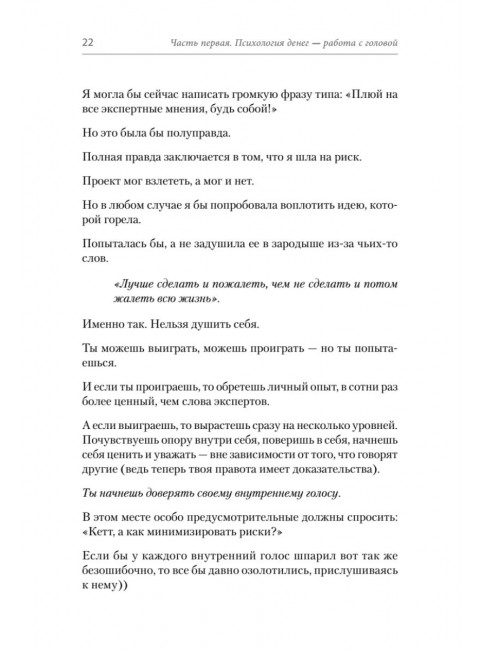 22 Часть первая. Психология денег — работа с головой

Я могла бы сейчас написать громкую фразу типа: «Плюй на все экспертные мнения, будь собой!»

Но это была бы полуправда.

Полная правда заключается в том, что я шла на риск.

Проект мог взлететь, а мог и нет.

Но в любом случае я бы попробовала воплотить идею, которой горела.

Попыталась бы, а не задушила ее в зародыше из-за чьих-то слов.

«Лучше сделать и пожалеть, чем не сделать и потом жалеть всю жизнь».

Именно так. Нельзя душить себя.

Ты можешь выиграть, можешь проиграть — но ты попытаешься.

И если ты проиграешь, то обретешь личный опыт, в сотни раз более ценный, чем слова экспертов.

А если выиграешь, то вырастешь сразу на несколько уровней. Почувствуешь опору внутри себя, поверишь в себя, начнешь себя ценить и уважать — вне зависимости от того, что говорят другие (ведь теперь твоя правота имеет доказательства).

Ты начнешь доверять своему внутреннему голосу.

В этом месте особо предусмотрительные должны спросить: «Кетт, а как минимизировать риски?»

Если бы у каждого внутренний голос шпарил вот так же безошибочно, то все бы давно озолотились, прислушиваясь к нему))